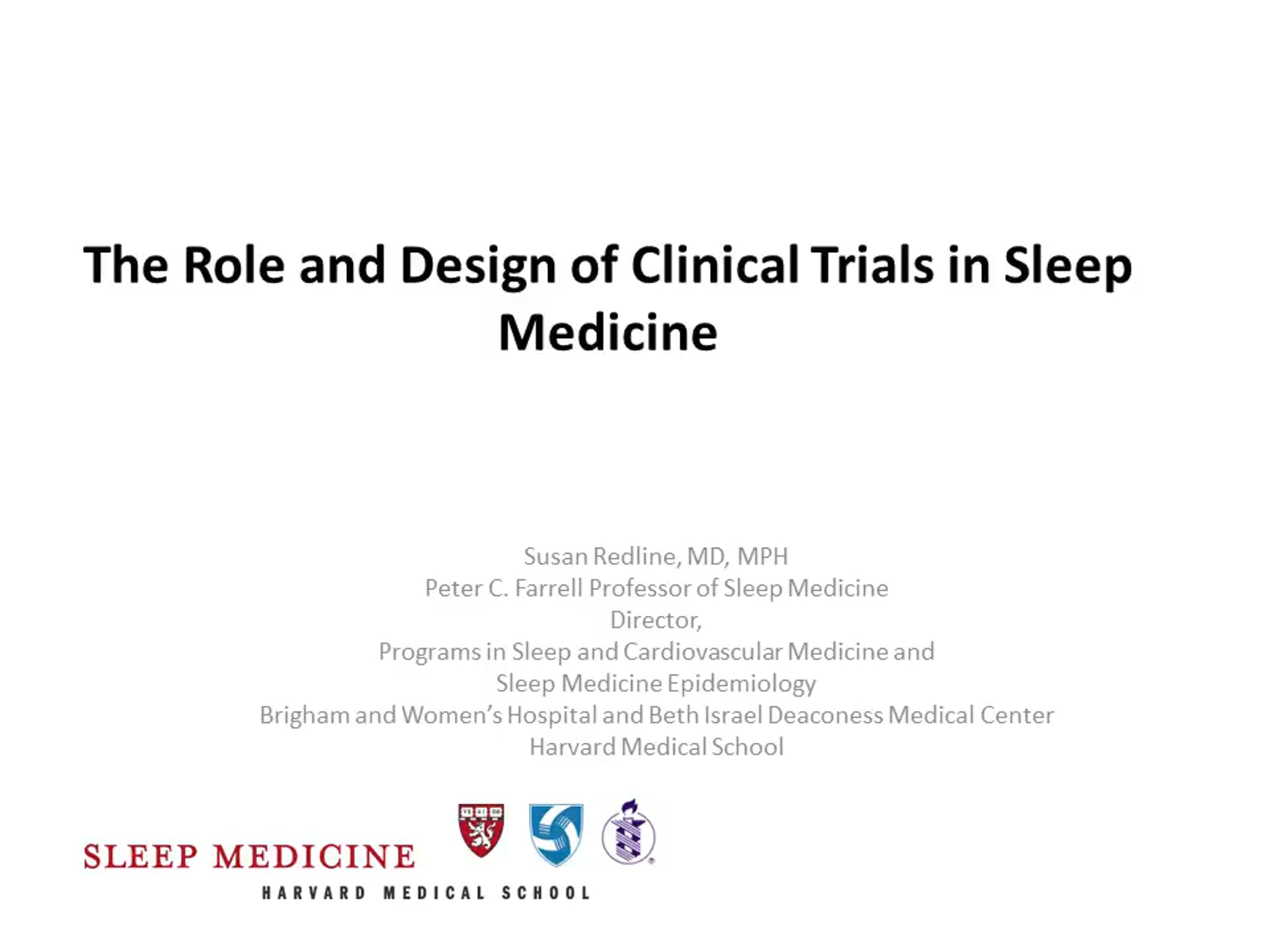 The Role and Design of Clinical Trials in Sleep Medicine

Susan Redline, MD, MPH
Peter C. Farrell Professor of Sleep Medicine
Director,
Programs in Sleep and Cardiovascular Medicine and
Sleep Medicine Epidemiology
Brigham and Women's Hospital and Beth Israel Deaconess Medical Center
Harvard Medical School

SLEEP MEDICINE
HARVARD MEDICAL SCHOOL